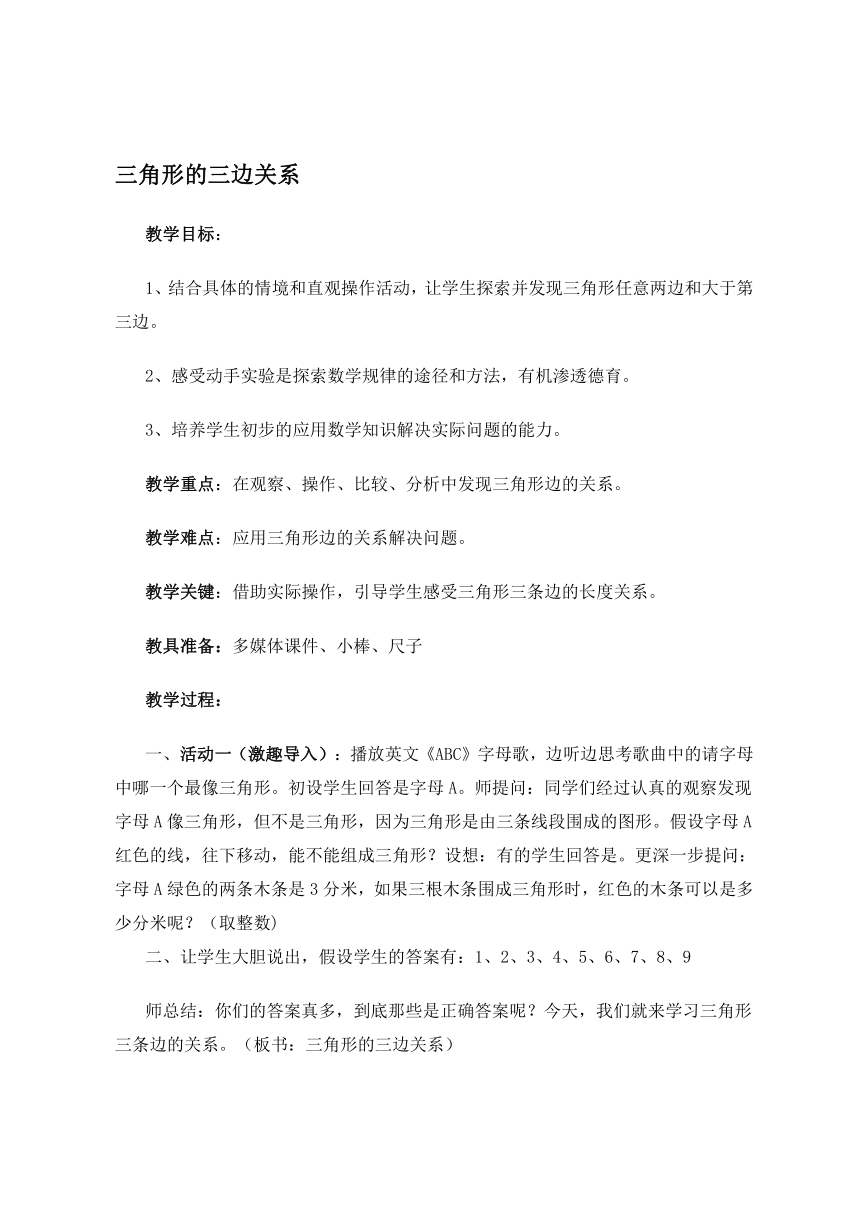 三角形的三边关系

教学目标：

1、结合具体的情境和直观操作活动，让学生探索并发现三角形任意两边和大于第三边。

2、感受动手实验是探索数学规律的途径和方法，有机渗透德育。

3、培养学生初步的应用数学知识解决实际问题的能力。

教学重点：在观察、操作、比较、分析中发现三角形边的关系。

教学难点：应用三角形边的关系解决问题。

教学关键：借助实际操作，引导学生感受三角形三条边的长度关系。

教具准备：多媒体课件、小棒、尺子

教学过程：

一、活动一（激趣导入）：播放英文《ABC》字母歌，边听边思考歌曲中的请字母中哪一个最像三角形。初设学生回答是字母A。师提问：同学们经过认真的观察发现字母A像三角形，但不是三角形，因为三角形是由三条线段围成的图形。假设字母A红色的线，往下移动，能不能组成三角形？设想：有的学生回答是。更深一步提问：字母A绿色的两条木条是3分米，如果三根木条围成三角形时，红色的木条可以是多少分米呢？（取整数）

二、让学生大胆说出，假设学生的答案有：1、2、3、4、5、6、7、8、9

师总结：你们的答案真多，到底那些是正确答案呢？今天，我们就来学习三角形三条边的关系。（板书：三角形的三边关系）